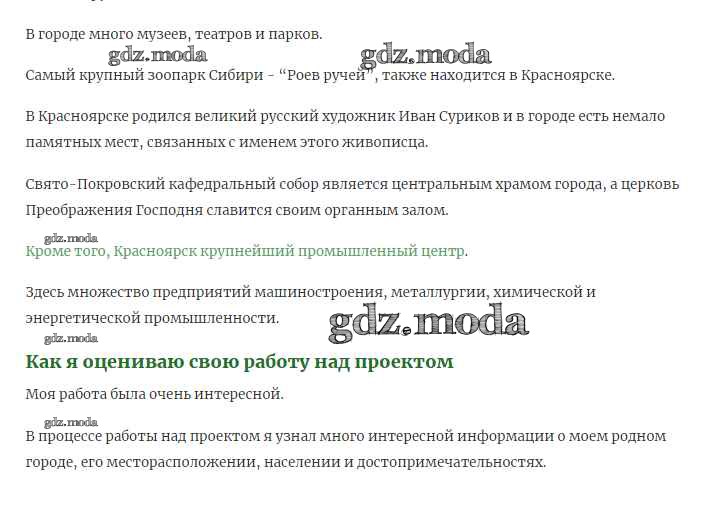 В городе много музеев, театров и парков.

Самый крупный зоопарк Сибири - "Роев ручей", также находится в Красноярске.

В Красноярске родился великий русский художник Иван Суриков и в городе есть немало памятных мест, связанных с именем этого живописца.

Свято-Покровский кафедральный собор является центральным храмом города, а церковь Преображения Господня славится своим органным залом.

Кроме того, Красноярск крупнейший промышленный центр.

Здесь множество предприятий машиностроения, металлургии, химической и энергетической промышленности.

Как я оцениваю свою работу над проектом

Моя работа была очень интересной.

В процессе работы над проектом я узнал много интересной информации о моем родном городе, его месторасположении, населении и достопримечательностях.

gdz.moda